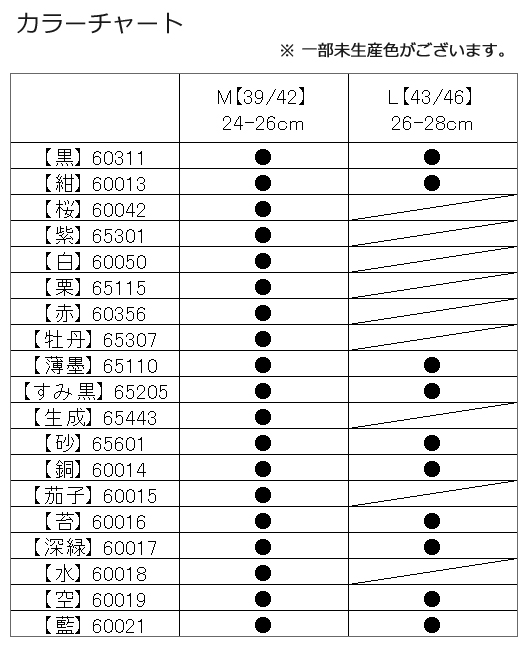 カラーチャート

※ 一部未生産色がございます。

| | M【39/42】 24-26cm | L【43/46】 26-28cm |
|---|---|---|
| 【黒】60311 | ● | ● |
| 【紺】60013 | ● | ● |
| 【桜】60042 | ● | |
| 【紫】65301 | ● | |
| 【白】60050 | ● | |
| 【栗】65115 | ● | |
| 【赤】60356 | ● | |
| 【牡丹】65307 | ● | |
| 【薄墨】65110 | ● | ● |
| 【すみ黒】65205 | ● | ● |
| 【生成】65443 | ● | |
| 【砂】65601 | ● | ● |
| 【銅】60014 | ● | ● |
| 【茄子】60015 | ● | |
| 【苔】60016 | ● | ● |
| 【深緑】60017 | ● | ● |
| 【水】60018 | ● | |
| 【空】60019 | ● | ● |
| 【藍】60021 | ● | ● |